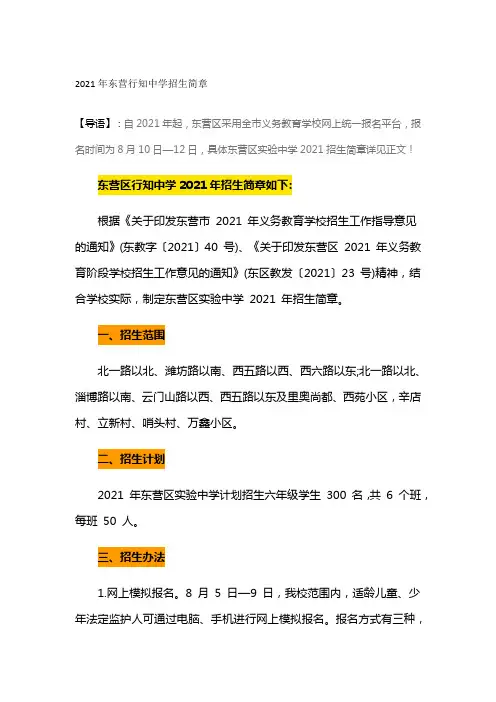 2021 年东营行知中学招生简章

【导语】：自 2021 年起，东营区采用全市义务教育学校网上统一报名平台，报名时间为 8 月 10 日—12 日，具体东营区实验中学 2021 招生简章详见正文！

东营区行知中学 2021 年招生简章如下:

根据《关于印发东营市 2021 年义务教育学校招生工作指导意见的通知》(东教字〔2021〕40 号)、《关于印发东营区 2021 年义务教育阶段学校招生工作意见的通知》(东区教发〔2021〕23 号)精神，结合学校实际，制定东营区实验中学 2021 年招生简章。

一、招生范围

北一路以北、潍坊路以南、西五路以西、西六路以东;北一路以北、淄博路以南、云门山路以西、西五路以东及里奥尚都、西苑小区，辛店村、立新村、哨头村、万鑫小区。

二、招生计划

2021 年东营区实验中学计划招生六年级学生 300 名,共 6 个班，每班 50 人。

三、招生办法

1.网上模拟报名。8 月 5 日—9 日，我校范围内，适龄儿童、少年法定监护人可通过电脑、手机进行网上模拟报名。报名方式有三种，